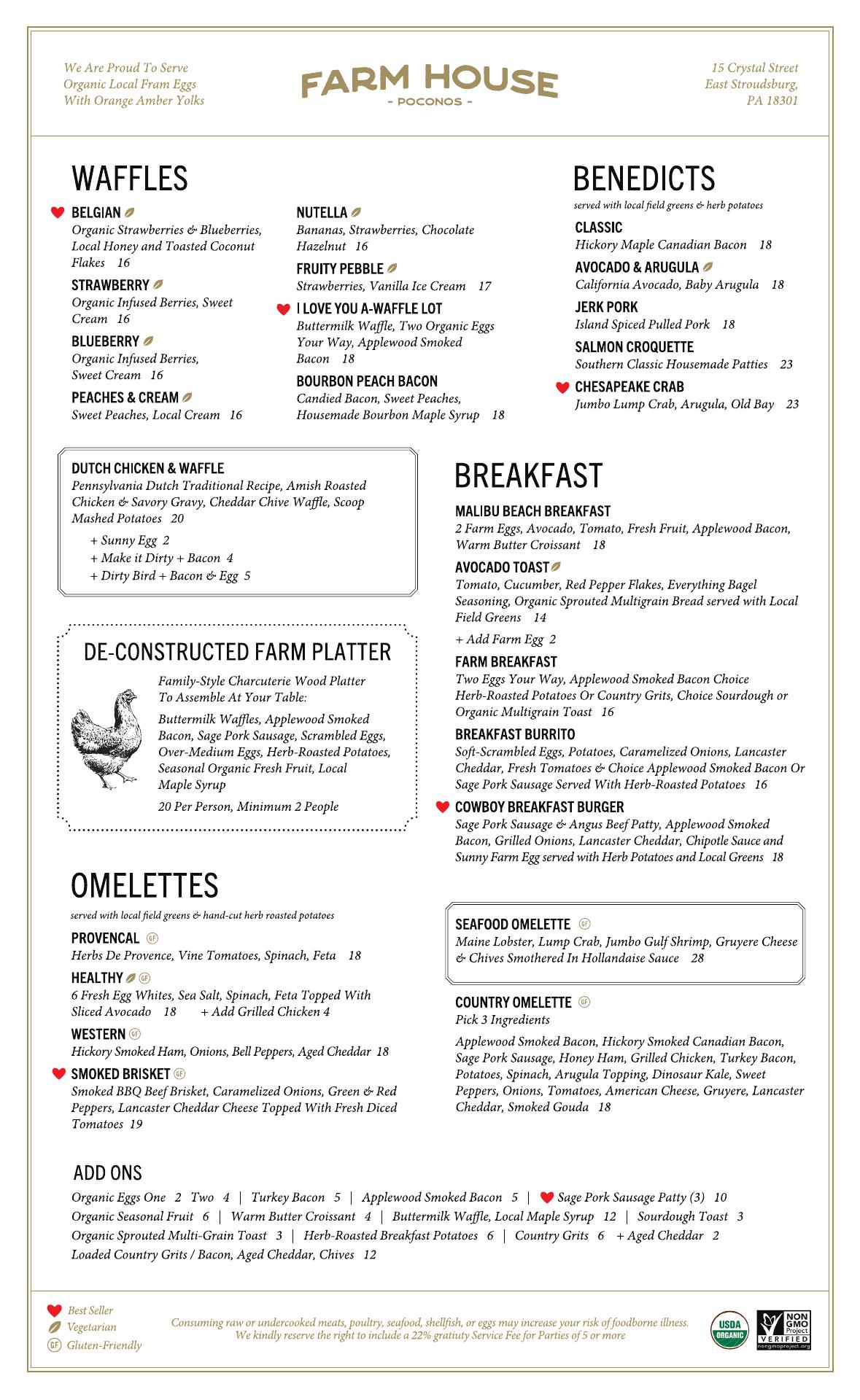 We Are Proud To Serve
Organic Local Fram Eggs
With Orange Amber Yolks

FARM HOUSE
- POCONOS -

15 Crystal Street
East Stroudsburg,
PA 18301

WAFFLES

BELGIAN
Organic Strawberries & Blueberries, Local Honey and Toasted Coconut Flakes 16

STRAWBERRY
Organic Infused Berries, Sweet Cream 16

BLUEBERRY
Organic Infused Berries, Sweet Cream 16

PEACHES & CREAM
Sweet Peaches, Local Cream 16

NUTELLA
Bananas, Strawberries, Chocolate Hazelnut 16

FRUITY PEBBLE
Strawberries, Vanilla Ice Cream 17

I LOVE YOU A-WAFFLE LOT
Buttermilk Waffle, Two Organic Eggs Your Way, Applewood Smoked Bacon 18

BOURBON PEACH BACON
Candied Bacon, Sweet Peaches, Housemade Bourbon Maple Syrup 18

BENEDICTS
served with local field greens & herb potatoes

CLASSIC
Hickory Maple Canadian Bacon 18

AVOCADO & ARUGULA
California Avocado, Baby Arugula 18

JERK PORK
Island Spiced Pulled Pork 18

SALMON CROQUETTE
Southern Classic Housemade Patties 23

CHESAPEAKE CRAB
Jumbo Lump Crab, Arugula, Old Bay 23

DUTCH CHICKEN & WAFFLE
Pennsylvania Dutch Traditional Recipe, Amish Roasted Chicken & Savory Gravy, Cheddar Chive Waffle, Scoop Mashed Potatoes 20
+ Sunny Egg 2
+ Make it Dirty + Bacon 4
+ Dirty Bird + Bacon & Egg 5

DE-CONSTRUCTED FARM PLATTER
Family-Style Charcuterie Wood Platter To Assemble At Your Table:
Buttermilk Waffles, Applewood Smoked Bacon, Sage Pork Sausage, Scrambled Eggs, Over-Medium Eggs, Herb-Roasted Potatoes, Seasonal Organic Fresh Fruit, Local Maple Syrup
20 Per Person, Minimum 2 People

BREAKFAST

MALIBU BEACH BREAKFAST
2 Farm Eggs, Avocado, Tomato, Fresh Fruit, Applewood Bacon, Warm Butter Croissant 18

AVOCADO TOAST
Tomato, Cucumber, Red Pepper Flakes, Everything Bagel Seasoning, Organic Sprouted Multigrain Bread served with Local Field Greens 14
+ Add Farm Egg 2

FARM BREAKFAST
Two Eggs Your Way, Applewood Smoked Bacon Choice Herb-Roasted Potatoes Or Country Grits, Choice Sourdough or Organic Multigrain Toast 16

BREAKFAST BURRITO
Soft-Scrambled Eggs, Potatoes, Caramelized Onions, Lancaster Cheddar, Fresh Tomatoes & Choice Applewood Smoked Bacon Or Sage Pork Sausage Served With Herb-Roasted Potatoes 16

COWBOY BREAKFAST BURGER
Sage Pork Sausage & Angus Beef Patty, Applewood Smoked Bacon, Grilled Onions, Lancaster Cheddar, Chipotle Sauce and Sunny Farm Egg served with Herb Potatoes and Local Greens 18

OMELETTES
served with local field greens & hand-cut herb roasted potatoes

PROVENCAL GF
Herbs De Provence, Vine Tomatoes, Spinach, Feta 18

HEALTHY GF
6 Fresh Egg Whites, Sea Salt, Spinach, Feta Topped With Sliced Avocado 18 + Add Grilled Chicken 4

WESTERN GF
Hickory Smoked Ham, Onions, Bell Peppers, Aged Cheddar 18

SMOKED BRISKET GF
Smoked BBQ Beef Brisket, Caramelized Onions, Green & Red Peppers, Lancaster Cheddar Cheese Topped With Fresh Diced Tomatoes 19

SEAFOOD OMELETTE GF
Maine Lobster, Lump Crab, Jumbo Gulf Shrimp, Gruyere Cheese & Chives Smothered In Hollandaise Sauce 28

COUNTRY OMELETTE GF
Pick 3 Ingredients
Applewood Smoked Bacon, Hickory Smoked Canadian Bacon, Sage Pork Sausage, Honey Ham, Grilled Chicken, Turkey Bacon, Potatoes, Spinach, Arugula Topping, Dinosaur Kale, Sweet Peppers, Onions, Tomatoes, American Cheese, Gruyere, Lancaster Cheddar, Smoked Gouda 18

ADD ONS
Organic Eggs One 2 Two 4 | Turkey Bacon 5 | Applewood Smoked Bacon 5 | Sage Pork Sausage Patty (3) 10
Organic Seasonal Fruit 6 | Warm Butter Croissant 4 | Buttermilk Waffle, Local Maple Syrup 12 | Sourdough Toast 3
Organic Sprouted Multi-Grain Toast 3 | Herb-Roasted Breakfast Potatoes 6 | Country Grits 6 + Aged Cheddar 2
Loaded Country Grits / Bacon, Aged Cheddar, Chives 12

Best Seller
Vegetarian
GF Gluten-Friendly

Consuming raw or undercooked meats, poultry, seafood, shellfish, or eggs may increase your risk of foodborne illness.
We kindly reserve the right to include a 22% gratuity Service Fee for Parties of 5 or more

USDA ORGANIC
NON GMO Project VERIFIED nongmoproject.org